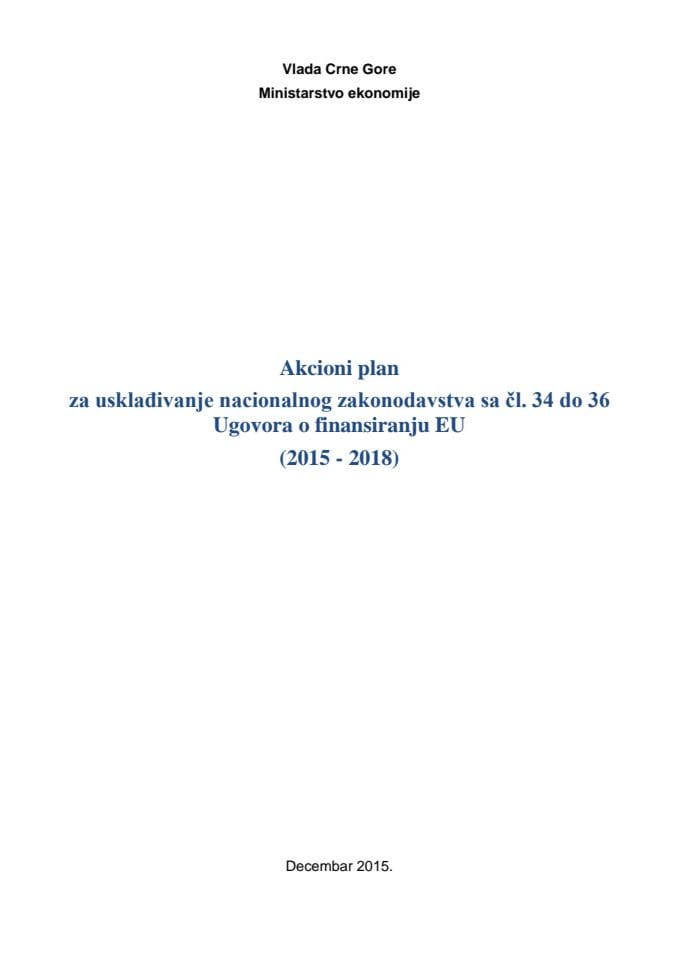 Vlada Crne Gore
Ministarstvo ekonomije

Akcioni plan
za usklađivanje nacionalnog zakonodavstva sa čl. 34 do 36 Ugovora o finansiranju EU
(2015 - 2018)

Decembar 2015.